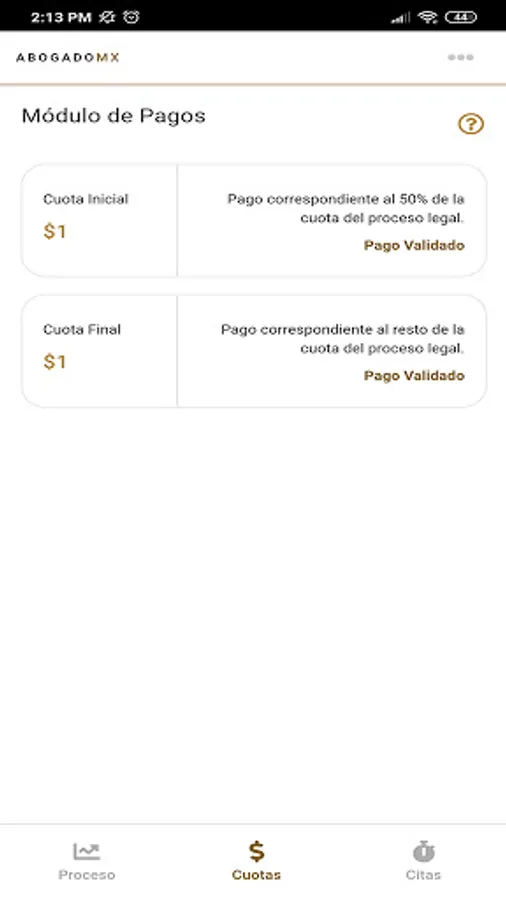 2:13 PM

44

ABOGADOMX

Módulo de Pagos

?

Cuota Inicial

$1

Pago correspondiente al 50% de la cuota del proceso legal.

Pago Validado

Cuota Final

$1

Pago correspondiente al resto de la cuota del proceso legal.

Pago Validado

Proceso

$

Cuotas

Citas